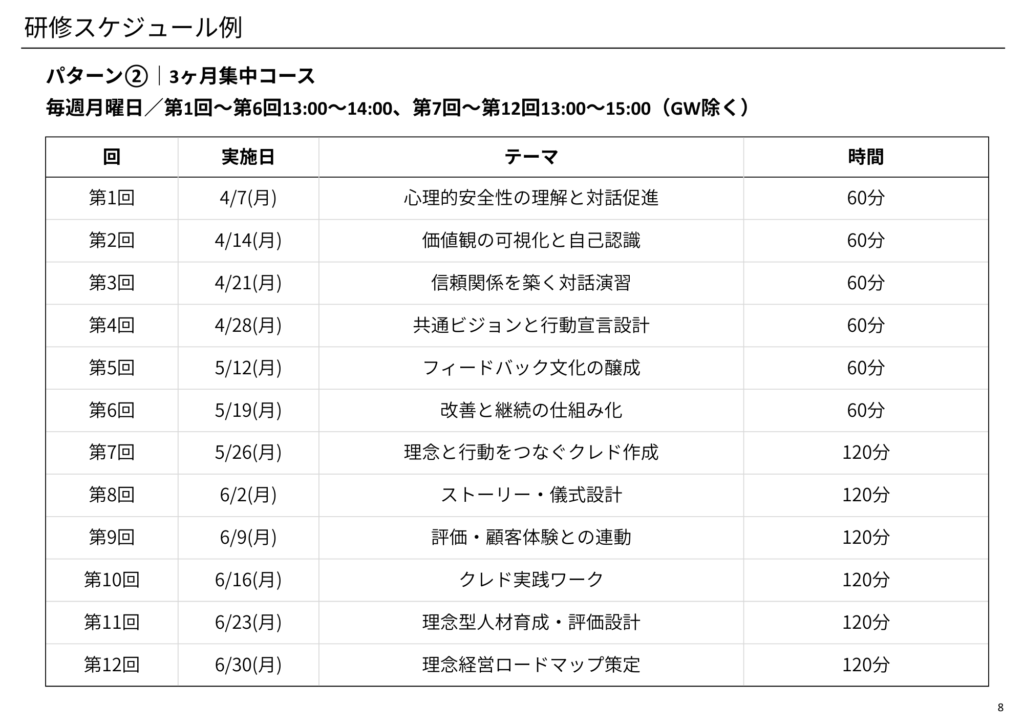 研修スケジュール例

パターン②｜3ヶ月集中コース
毎週月曜日／第1回〜第6回13:00〜14:00、第7回〜第12回13:00〜15:00（GW除く）

| 回 | 実施日 | テーマ | 時間 |
|---|---|---|---|
| 第1回 | 4/7(月) | 心理的安全性の理解と対話促進 | 60分 |
| 第2回 | 4/14(月) | 価値観の可視化と自己認識 | 60分 |
| 第3回 | 4/21(月) | 信頼関係を築く対話演習 | 60分 |
| 第4回 | 4/28(月) | 共通ビジョンと行動宣言設計 | 60分 |
| 第5回 | 5/12(月) | フィードバック文化の醸成 | 60分 |
| 第6回 | 5/19(月) | 改善と継続の仕組み化 | 60分 |
| 第7回 | 5/26(月) | 理念と行動をつなぐクレド作成 | 120分 |
| 第8回 | 6/2(月) | ストーリー・儀式設計 | 120分 |
| 第9回 | 6/9(月) | 評価・顧客体験との連動 | 120分 |
| 第10回 | 6/16(月) | クレド実践ワーク | 120分 |
| 第11回 | 6/23(月) | 理念型人材育成・評価設計 | 120分 |
| 第12回 | 6/30(月) | 理念経営ロードマップ策定 | 120分 |

8